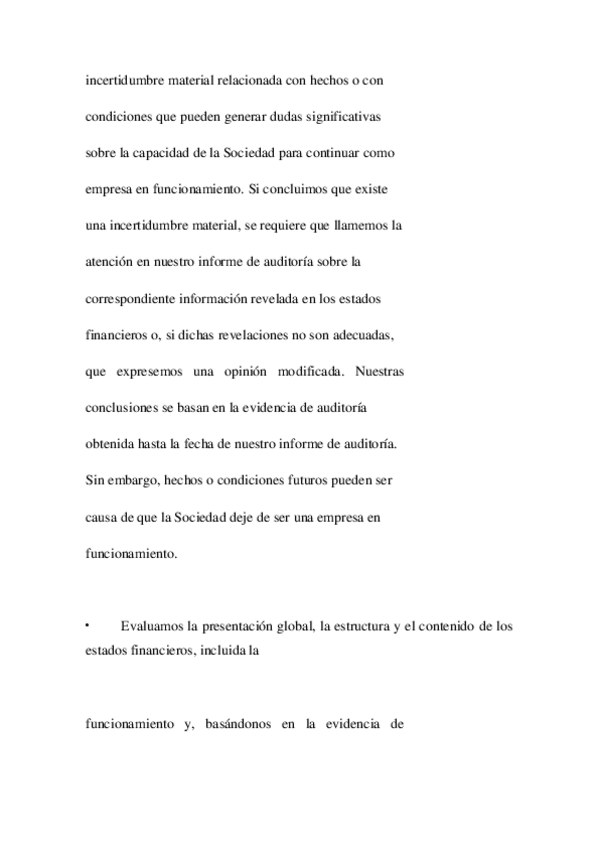 incertidumbre material relacionada con hechos o con condiciones que pueden generar dudas significativas sobre la capacidad de la Sociedad para continuar como empresa en funcionamiento. Si concluimos que existe una incertidumbre material, se requiere que llamemos la atención en nuestro informe de auditoría sobre la correspondiente información revelada en los estados financieros o, si dichas revelaciones no son adecuadas, que expresemos una opinión modificada. Nuestras conclusiones se basan en la evidencia de auditoría obtenida hasta la fecha de nuestro informe de auditoría. Sin embargo, hechos o condiciones futuros pueden ser causa de que la Sociedad deje de ser una empresa en funcionamiento.

• Evaluamos la presentación global, la estructura y el contenido de los estados financieros, incluida la

funcionamiento y, basándonos en la evidencia de